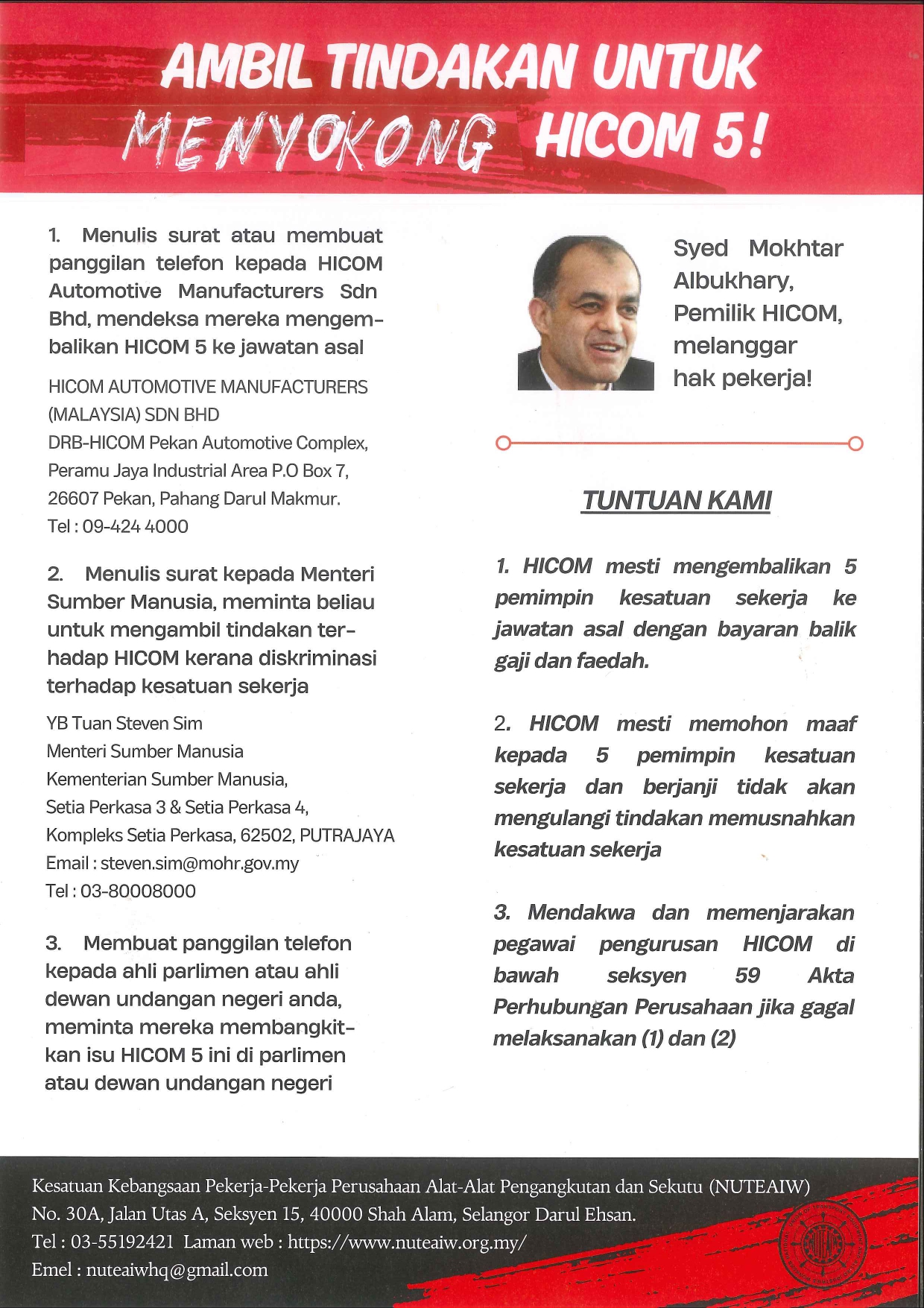 AMBIL TINDAKAN UNTUK MENYOKONG HICOM 5!

1. Menulis surat atau membuat panggilan telefon kepada HICOM Automotive Manufacturers Sdn Bhd, mendeksa mereka mengembalikan HICOM 5 ke jawatan asal

HICOM AUTOMOTIVE MANUFACTURERS (MALAYSIA) SDN BHD
DRB-HICOM Pekan Automotive Complex,
Peramu Jaya Industrial Area P.O Box 7,
26607 Pekan, Pahang Darul Makmur.
Tel : 09-424 4000

2. Menulis surat kepada Menteri Sumber Manusia, meminta beliau untuk mengambil tindakan terhadap HICOM kerana diskriminasi terhadap kesatuan sekerja

YB Tuan Steven Sim
Menteri Sumber Manusia
Kementerian Sumber Manusia,
Setia Perkasa 3 & Setia Perkasa 4,
Kompleks Setia Perkasa, 62502, PUTRAJAYA
Email : steven.sim@mohr.gov.my
Tel : 03-80008000

3. Membuat panggilan telefon kepada ahli parlimen atau ahli dewan undangan negeri anda, meminta mereka membangkitkan isu HICOM 5 ini di parlimen atau dewan undangan negeri

Syed Mokhtar Albukhary, Pemilik HICOM, melanggar hak pekerja!

TUNTUAN KAMI

1. HICOM mesti mengembalikan 5 pemimpin kesatuan sekerja ke jawatan asal dengan bayaran balik gaji dan faedah.

2. HICOM mesti memohon maaf kepada 5 pemimpin kesatuan sekerja dan berjanji tidak akan mengulangi tindakan memusnahkan kesatuan sekerja

3. Mendakwa dan memenjarakan pegawai pengurusan HICOM di bawah seksyen 59 Akta Perhubungan Perusahaan jika gagal melaksanakan (1) dan (2)

Kesatuan Kebangsaan Pekerja-Pekerja Perusahaan Alat-Alat Pengangkutan dan Sekutu (NUTEAIW)
No. 30A, Jalan Utas A, Seksyen 15, 40000 Shah Alam, Selangor Darul Ehsan.
Tel : 03-55192421 Laman web : https://www.nuteaiw.org.my/
Emel : nuteaiwhq@gmail.com